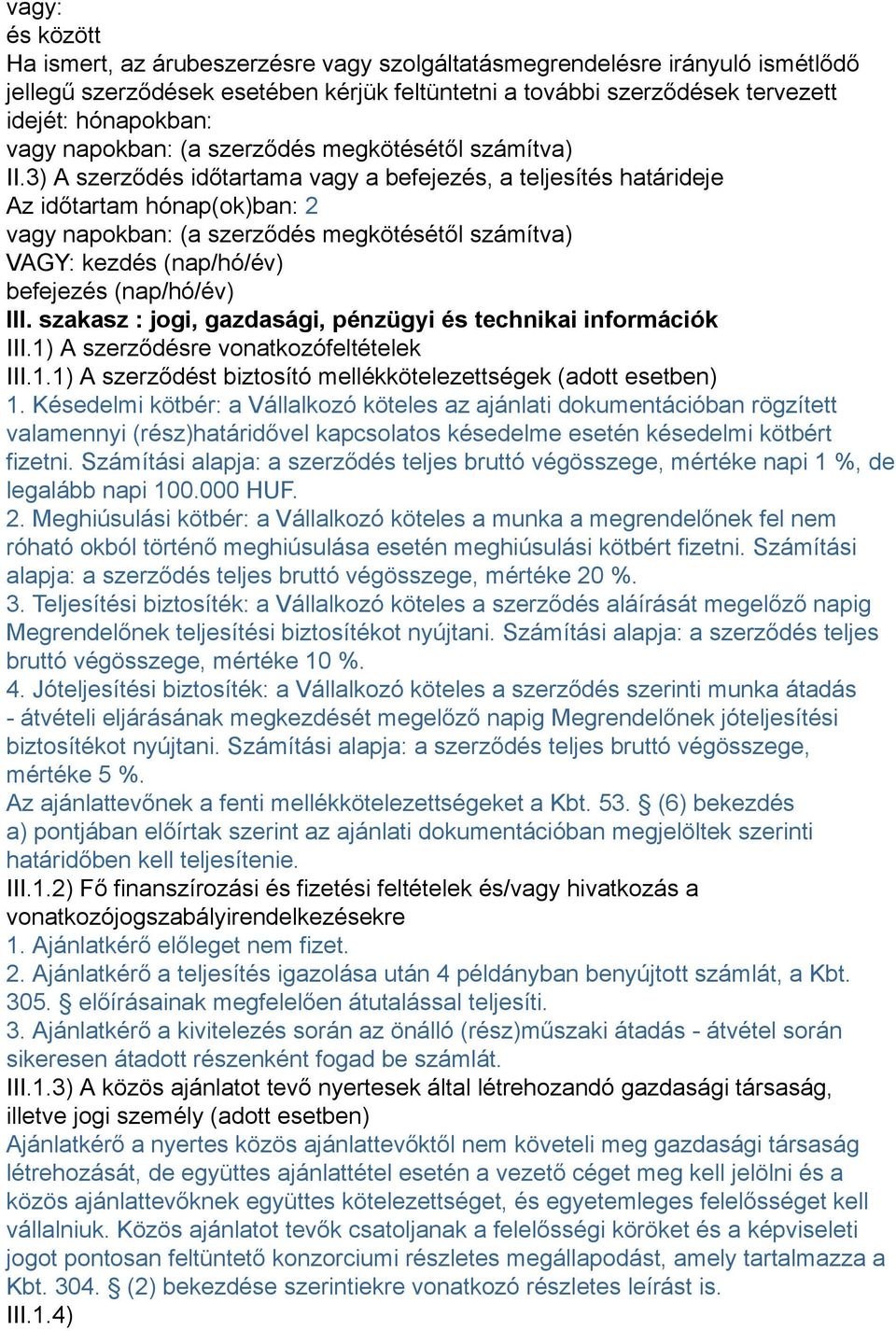 vagy:
és között
Ha ismert, az árubeszerzésre vagy szolgáltatásmegrendelésre irányuló ismétlődő jellegű szerződések esetében kérjük feltüntetni a további szerződések tervezett idejét: hónapokban:
vagy napokban: (a szerződés megkötésétől számítva)
II.3) A szerződés időtartama vagy a befejezés, a teljesítés határideje
Az időtartam hónap(ok)ban: 2
vagy napokban: (a szerződés megkötésétől számítva)
VAGY: kezdés (nap/hó/év)
befejezés (nap/hó/év)
III. szakasz : jogi, gazdasági, pénzügyi és technikai információk
III.1) A szerződésre vonatkozófeltételek
III.1.1) A szerződést biztosító mellékkötelezettségek (adott esetben)
1. Késedelmi kötbér: a Vállalkozó köteles az ajánlati dokumentációban rögzített valamennyi (rész)határidővel kapcsolatos késedelme esetén késedelmi kötbért fizetni. Számítási alapja: a szerződés teljes bruttó végösszege, mértéke napi 1 %, de legalább napi 100.000 HUF.
2. Meghiúsulási kötbér: a Vállalkozó köteles a munka a megrendelőnek fel nem róható okból történő meghiúsulása esetén meghiúsulási kötbért fizetni. Számítási alapja: a szerződés teljes bruttó végösszege, mértéke 20 %.
3. Teljesítési biztosíték: a Vállalkozó köteles a szerződés aláírását megelőző napig Megrendelőnek teljesítési biztosítékot nyújtani. Számítási alapja: a szerződés teljes bruttó végösszege, mértéke 10 %.
4. Jóteljesítési biztosíték: a Vállalkozó köteles a szerződés szerinti munka átadás - átvételi eljárásának megkezdését megelőző napig Megrendelőnek jóteljesítési biztosítékot nyújtani. Számítási alapja: a szerződés teljes bruttó végösszege, mértéke 5 %.
Az ajánlattevőnek a fenti mellékkötelezettségeket a Kbt. 53. § (6) bekezdés a) pontjában előírtak szerint az ajánlati dokumentációban megjelöltek szerinti határidőben kell teljesítenie.
III.1.2) Fő finanszírozási és fizetési feltételek és/vagy hivatkozás a vonatkozójogszabályirendelkezésekre
1. Ajánlatkérő előleget nem fizet.
2. Ajánlatkérő a teljesítés igazolása után 4 példányban benyújtott számlát, a Kbt. 305. § előírásainak megfelelően átutalással teljesíti.
3. Ajánlatkérő a kivitelezés során az önálló (rész)műszaki átadás - átvétel során sikeresen átadott részenként fogad be számlát.
III.1.3) A közös ajánlatot tevő nyertesek által létrehozandó gazdasági társaság, illetve jogi személy (adott esetben)
Ajánlatkérő a nyertes közös ajánlattevőktől nem követeli meg gazdasági társaság létrehozását, de együttes ajánlattétel esetén a vezető céget meg kell jelölni és a közös ajánlattevőknek együttes kötelezettséget, és egyetemleges felelősséget kell vállalniuk. Közös ajánlatot tevők csatoljanak a felelősségi köröket és a képviseleti jogot pontosan feltüntető konzorciumi részletes megállapodást, amely tartalmazza a Kbt. 304. § (2) bekezdése szerintiekre vonatkozó részletes leírást is.
III.1.4)